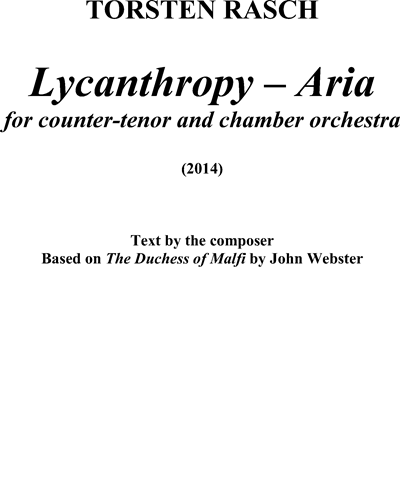 TORSTEN RASCH

Lycanthropy – Aria
for counter-tenor and chamber orchestra

(2014)

Text by the composer
Based on The Duchess of Malfi by John Webster